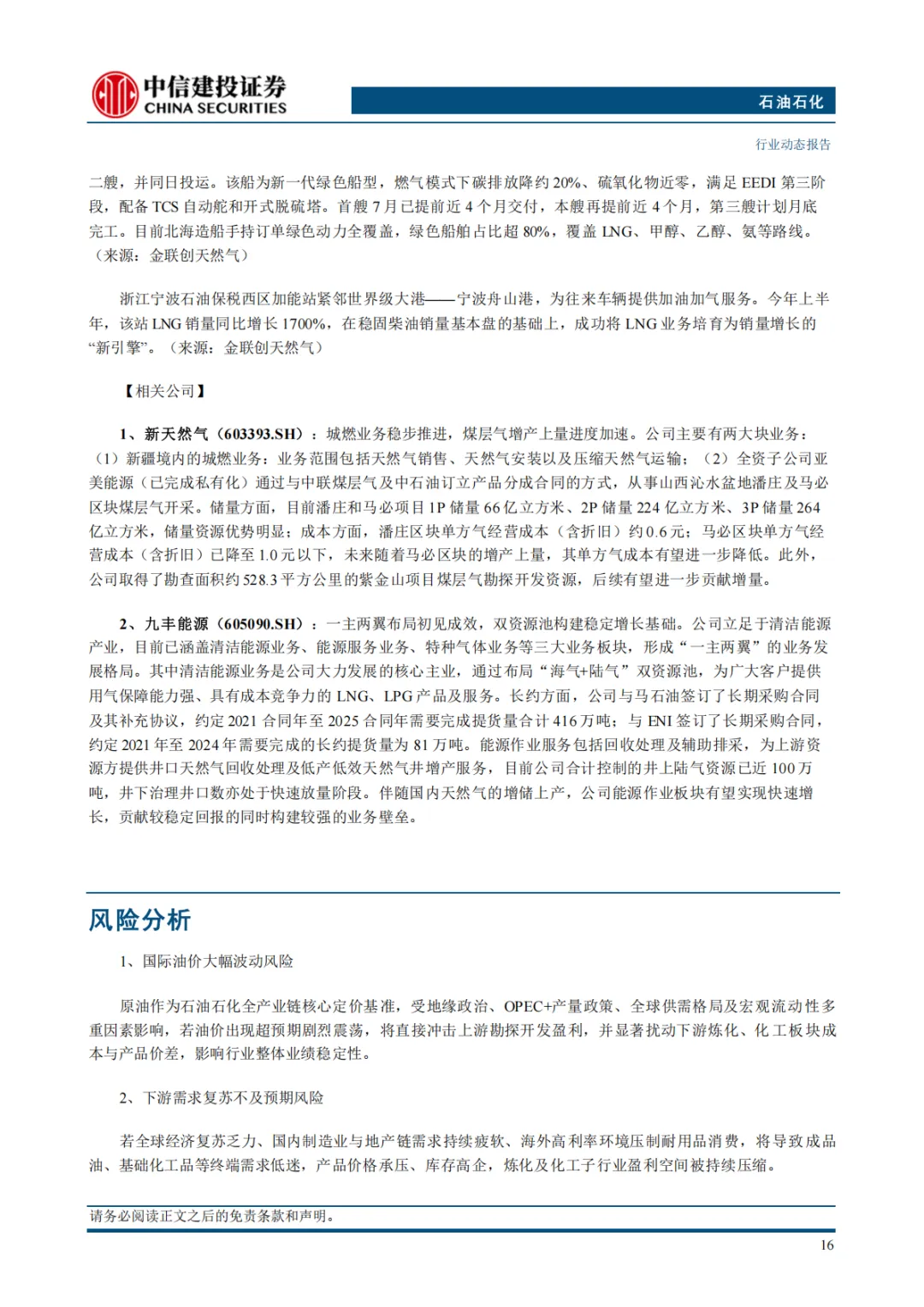 中信建投证券
CHINA SECURITIES

石油石化

行业动态报告

二艘，并同日投运。该船为新一代绿色船型，燃气模式下碳排放降约 20%、硫氧化物近零，满足 EEDI 第三阶段，配备 TCS 自动舵和开式脱硫塔。首艘 7 月已提前近 4 个月交付，本艘再提前近 4 个月，第三艘计划月底完工。目前北海造船手持订单绿色动力全覆盖，绿色船舶占比超 80%，覆盖 LNG、甲醇、乙醇、氨等路线。（来源：金联创天然气）

浙江宁波石油保税西区加能站紧邻世界级大港——宁波舟山港，为往来车辆提供加油加气服务。今年上半年，该站 LNG 销量同比增长 1700%，在稳固柴油销量基本盘的基础上，成功将 LNG 业务培育为销量增长的“新引擎”。（来源：金联创天然气）

【相关公司】

1、新天然气（603393.SH）：城燃业务稳步推进，煤层气增产上量进度加速。公司主要有两大块业务：（1）新疆境内的城燃业务：业务范围包括天然气销售、天然气安装以及压缩天然气运输；（2）全资子公司亚美能源（已完成私有化）通过与中联煤层气及中石油订立产品分成合同的方式，从事山西沁水盆地潘庄及马必区块煤层气开采。储量方面，目前潘庄和马必项目 1P 储量 66 亿立方米、2P 储量 224 亿立方米、3P 储量 264 亿立方米，储量资源优势明显；成本方面，潘庄区块单方气经营成本（含折旧）约 0.6 元；马必区块单方气经营成本（含折旧）已降至 1.0 元以下，未来随着马必区块的增产上量，其单方气成本有望进一步降低。此外，公司取得了勘查面积约 528.3 平方公里的紫金山项目煤层气勘探开发资源，后续有望进一步贡献增量。

2、九丰能源（605090.SH）：一主两翼布局初见成效，双资源池构建稳定增长基础。公司立足于清洁能源产业，目前已涵盖清洁能源业务、能源服务业务、特种气体业务等三大业务板块，形成“一主两翼”的业务发展格局。其中清洁能源业务是公司大力发展的核心主业，通过布局“海气+陆气”双资源池，为广大客户提供用气保障能力强、具有成本竞争力的 LNG、LPG 产品及服务。长约方面，公司与马石油签订了长期采购合同及其补充协议，约定 2021 合同年至 2025 合同年需要完成提货量合计 416 万吨；与 ENI 签订了长期采购合同，约定 2021 年至 2024 年需要完成的长约提货量为 81 万吨。能源作业服务包括回收处理及辅助排采，为上游资源方提供井口天然气回收处理及低产低效天然气井增产服务，目前公司合计控制的井上陆气资源已近 100 万吨，井下治理井口数亦处于快速放量阶段。伴随国内天然气的增储上产，公司能源作业板块有望实现快速增长，贡献较稳定回报的同时构建较强的业务壁垒。

风险分析

1、国际油价大幅波动风险

原油作为石油石化全产业链核心定价基准，受地缘政治、OPEC+产量政策、全球供需格局及宏观流动性多重因素影响，若油价出现超预期剧烈震荡，将直接冲击上游勘探开发盈利，并显著扰动下游炼化、化工板块成本与产品价差，影响行业整体业绩稳定性。

2、下游需求复苏不及预期风险

若全球经济复苏乏力、国内制造业与地产链需求持续疲软、海外高利率环境压制耐用品消费，将导致成品油、基础化工品等终端需求低迷，产品价格承压、库存高企，炼化及化工子行业盈利空间被持续压缩。

请务必阅读正文之后的免责条款和声明。

16